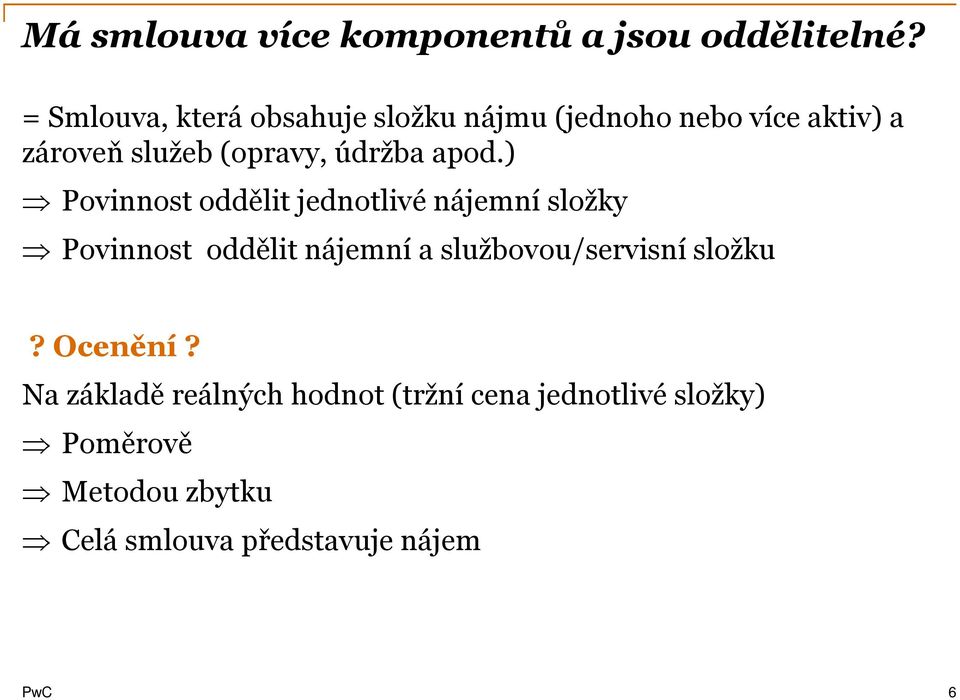 Má smlouva více komponentů a jsou oddělitelné?

= Smlouva, která obsahuje složku nájmu (jednoho nebo více aktiv) a zároveň služeb (opravy, údržba apod.)

$\Rightarrow$ Povinnost oddělit jednotlivé nájemní složky

$\Rightarrow$ Povinnost oddělit nájemní a službovou/servisní složku

? Ocenění ?

Na základě reálných hodnot (tržní cena jednotlivé složky)

$\Rightarrow$ Poměrově

$\Rightarrow$ Metodou zbytku

$\Rightarrow$ Celá smlouva představuje nájem

PwC

6